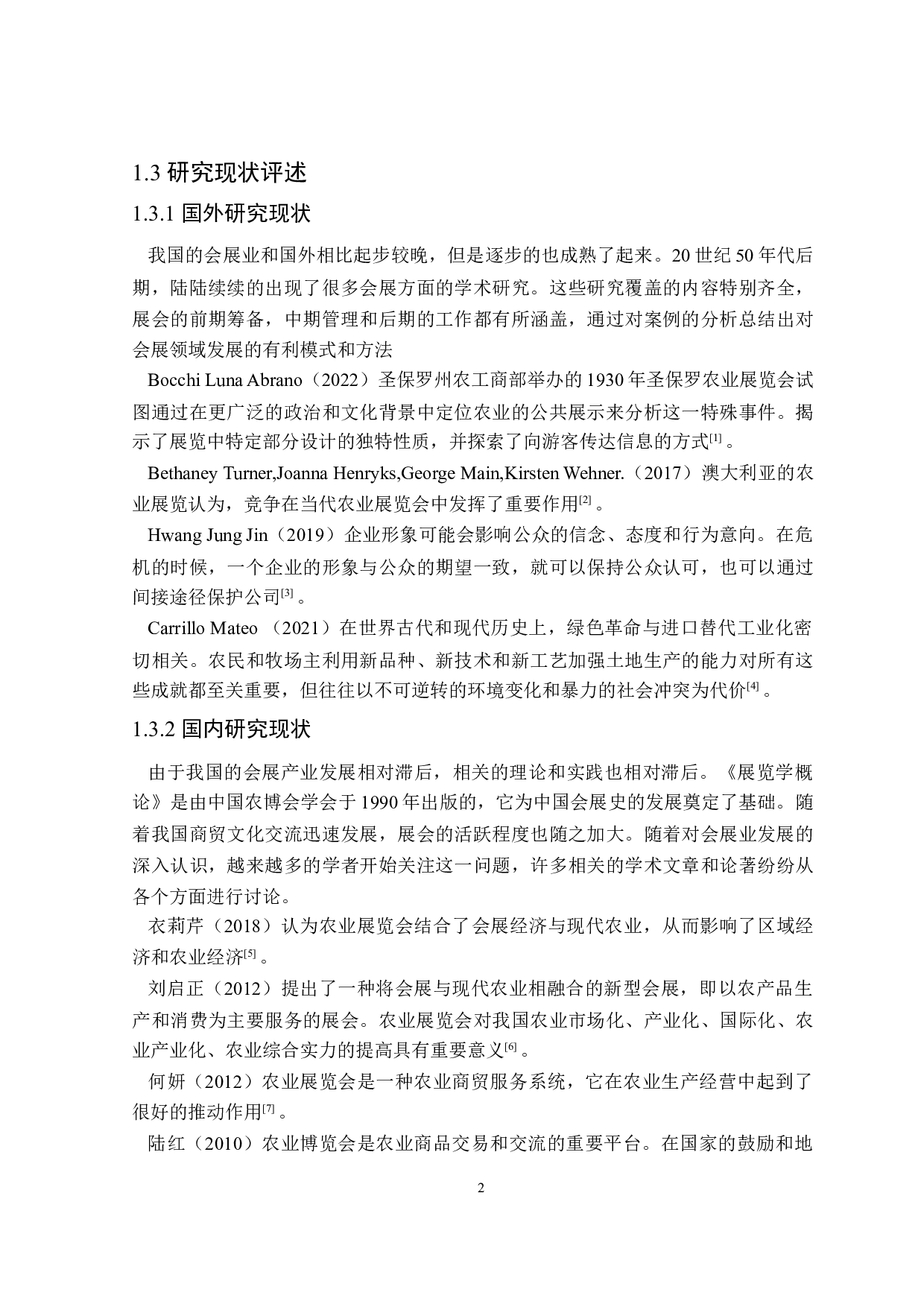 1.3 研究现状评述

1.3.1 国外研究现状

我国的会展业和国外相比起步较晚，但是逐步的也成熟了起来。20 世纪 50 年代后期，陆陆续续的出现了很多会展方面的学术研究。这些研究覆盖的内容特别齐全，展会的前期筹备，中期管理和后期的工作都有所涵盖，通过对案例的分析总结出对会展领域发展的有利模式和方法

Bocchi Luna Abrano（2022）圣保罗州农工商部举办的 1930 年圣保罗农业展览会试图通过在更广泛的政治和文化背景中定位农业的公共展示来分析这一特殊事件。揭示了展览中特定部分设计的独特性质，并探索了向游客传达信息的方式[1]。

Bethaney Turner,Joanna Henryks,George Main,Kirsten Wehner.（2017）澳大利亚的农业展览认为，竞争在当代农业展览会中发挥了重要作用[2]。

Hwang Jung Jin（2019）企业形象可能会影响公众的信念、态度和行为意向。在危机的时候，一个企业的形象与公众的期望一致，就可以保持公众认可，也可以通过间接途径保护公司[3]。

Carrillo Mateo （2021）在世界古代和现代历史上，绿色革命与进口替代工业化密切相关。农民和牧场主利用新品种、新技术和新工艺加强土地生产的能力对所有这些成就都至关重要，但往往以不可逆转的环境变化和暴力的社会冲突为代价[4]。

1.3.2 国内研究现状

由于我国的会展产业发展相对滞后，相关的理论和实践也相对滞后。《展览学概论》是由中国农博会学会于 1990 年出版的，它为中国会展史的发展奠定了基础。随着我国商贸文化交流迅速发展，展会的活跃程度也随之加大。随着对会展业发展的深入认识，越来越多的学者开始关注这一问题，许多相关的学术文章和论著纷纷从各个方面进行讨论。

衣莉芹（2018）认为农业展览会结合了会展经济与现代农业，从而影响了区域经济和农业经济[5]。

刘启正（2012）提出了一种将会展与现代农业相融合的新型会展，即以农产品生产和消费为主要服务的展会。农业展览会对我国农业市场化、产业化、国际化、农业产业化、农业综合实力的提高具有重要意义[6]。

何妍（2012）农业展览会是一种农业商贸服务系统，它在农业生产经营中起到了很好的推动作用[7]。

陆红（2010）农业博览会是农业商品交易和交流的重要平台。在国家的鼓励和地

2